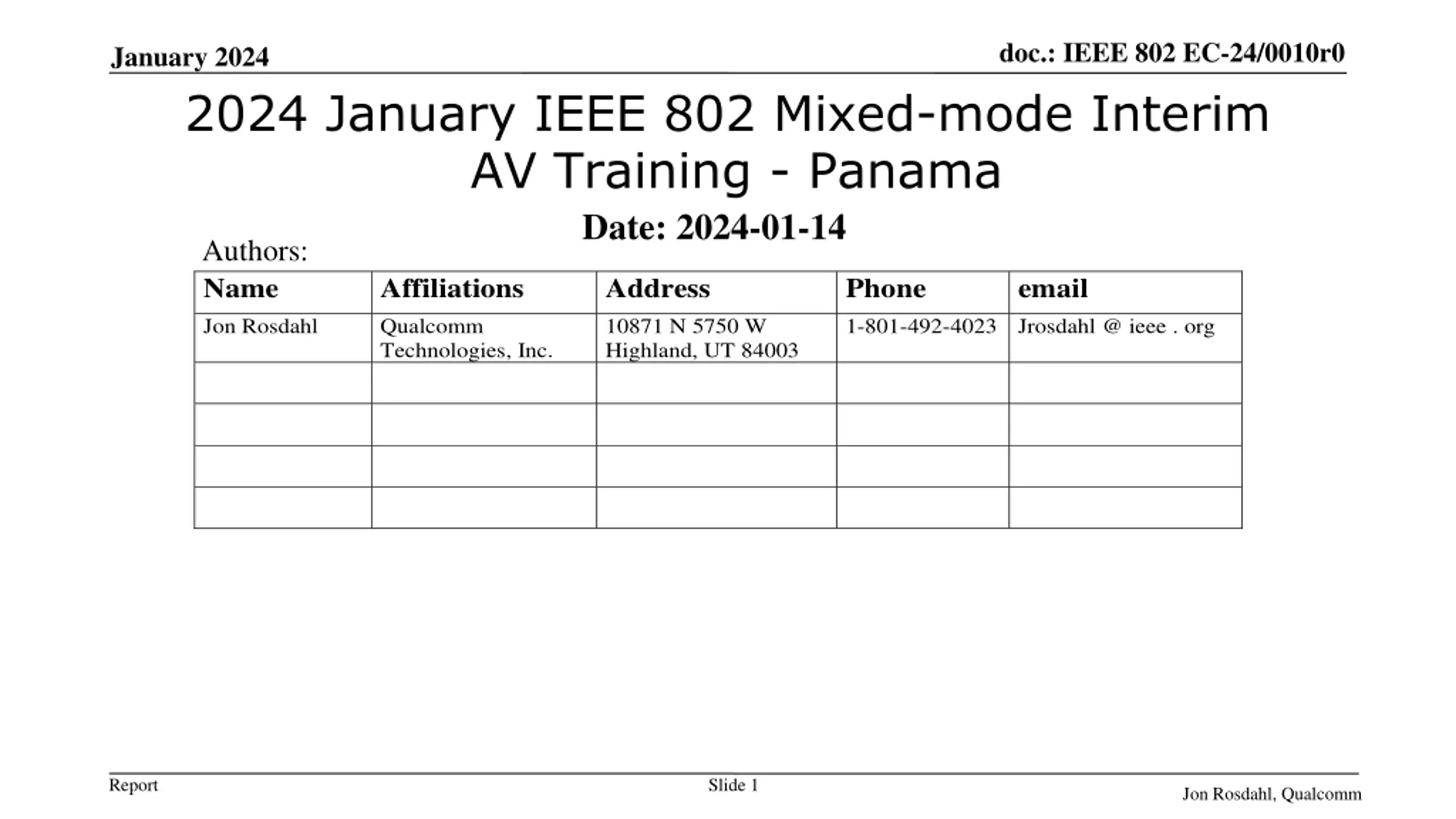 January 2024

doc.: IEEE 802 EC-24/0010r0

2024 January IEEE 802 Mixed-mode Interim AV Training - Panama

Date: 2024-01-14

Authors:

| Name | Affiliations | Address | Phone | email |
|---|---|---|---|---|
| Jon Rosdahl | Qualcomm Technologies, Inc. | 10871 N 5750 W Highland, UT 84003 | 1-801-492-4023 | Jrosdahl @ ieee . org |
| | | | | |
| | | | | |
| | | | | |
| | | | | |

Report

Slide 1

Jon Rosdahl, Qualcomm